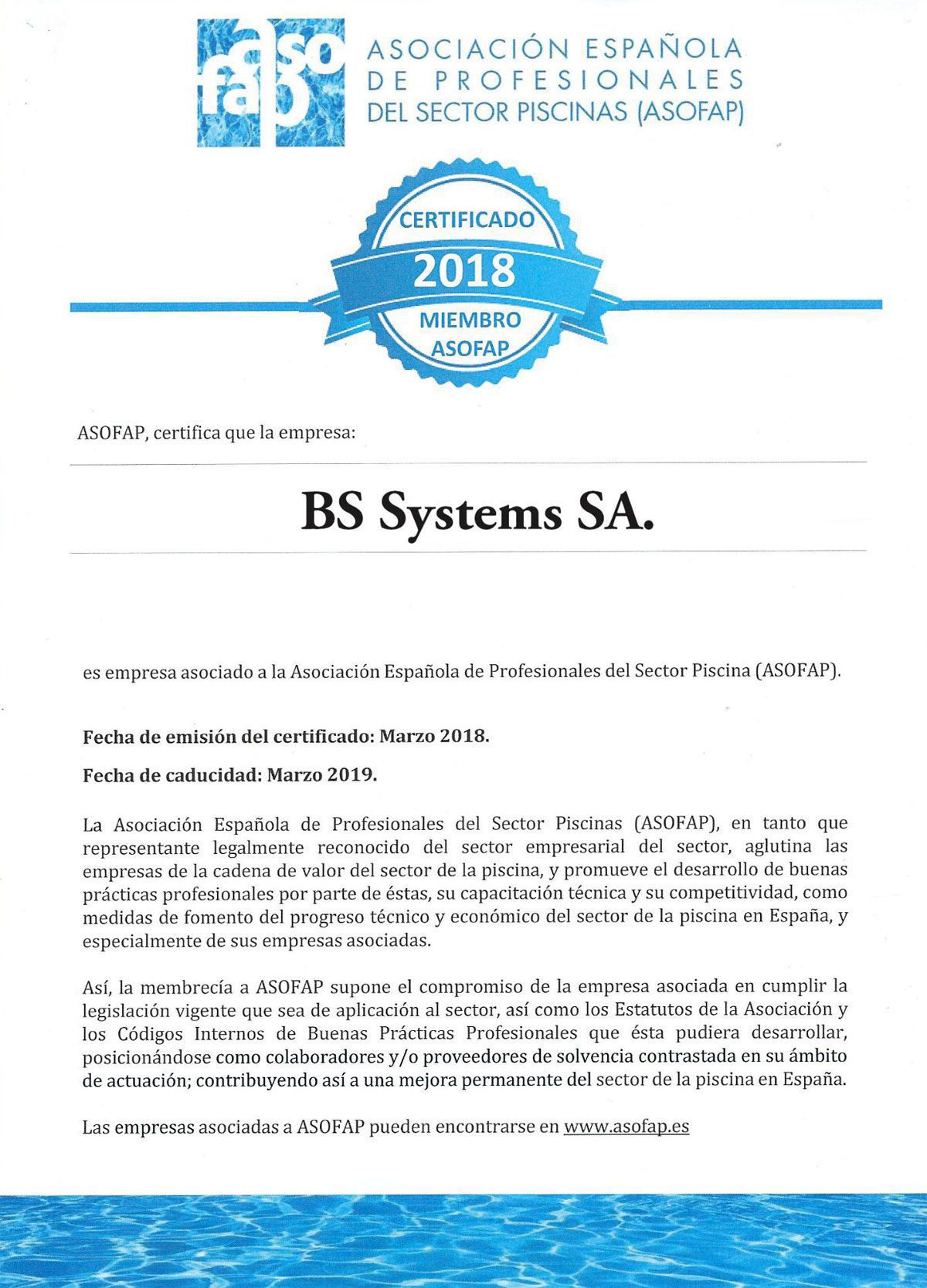 asofap

ASOCIACIÓN ESPAÑOLA
DE PROFESIONALES
DEL SECTOR PISCINAS (ASOFAP)

CERTIFICADO
2018
MIEMBRO
ASOFAP

ASOFAP, certifica que la empresa:

BS Systems SA.

es empresa asociado a la Asociación Española de Profesionales del Sector Piscina (ASOFAP).

Fecha de emisión del certificado: Marzo 2018.

Fecha de caducidad: Marzo 2019.

La Asociación Española de Profesionales del Sector Piscinas (ASOFAP), en tanto que representante legalmente reconocido del sector empresarial del sector, aglutina las empresas de la cadena de valor del sector de la piscina, y promueve el desarrollo de buenas prácticas profesionales por parte de éstas, su capacitación técnica y su competitividad, como medidas de fomento del progreso técnico y económico del sector de la piscina en España, y especialmente de sus empresas asociadas.

Así, la membrecía a ASOFAP supone el compromiso de la empresa asociada en cumplir la legislación vigente que sea de aplicación al sector, así como los Estatutos de la Asociación y los Códigos Internos de Buenas Prácticas Profesionales que ésta pudiera desarrollar, posicionándose como colaboradores y/o proveedores de solvencia contrastada en su ámbito de actuación; contribuyendo así a una mejora permanente del sector de la piscina en España.

Las empresas asociadas a ASOFAP pueden encontrarse en www.asofap.es